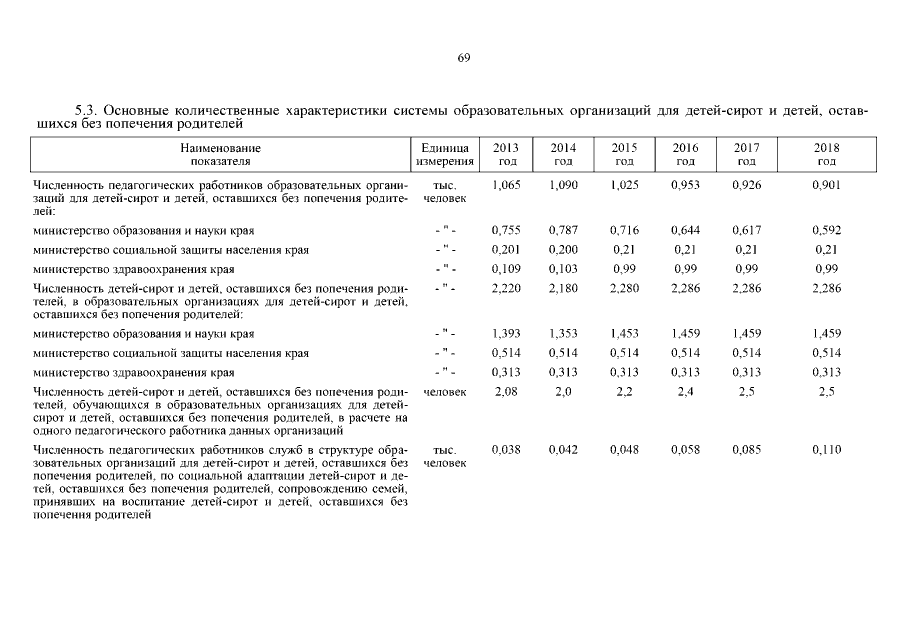 69

5.3. Основные количественные характеристики системы образовательных организаций для детей-сирот и детей, оставшихся без попечения родителей

| Наименование показателя | Единица измерения | 2013 год | 2014 год | 2015 год | 2016 год | 2017 год | 2018 год |
|---|---|---|---|---|---|---|---|
| Численность педагогических работников образовательных организаций для детей-сирот и детей, оставшихся без попечения родителей: | тыс. человек | 1,065 | 1,090 | 1,025 | 0,953 | 0,926 | 0,901 |
| министерство образования и науки края | - " - | 0,755 | 0,787 | 0,716 | 0,644 | 0,617 | 0,592 |
| министерство социальной защиты населения края | - " - | 0,201 | 0,200 | 0,21 | 0,21 | 0,21 | 0,21 |
| министерство здравоохранения края | - " - | 0,109 | 0,103 | 0,99 | 0,99 | 0,99 | 0,99 |
| Численность детей-сирот и детей, оставшихся без попечения родителей, в образовательных организациях для детей-сирот и детей, оставшихся без попечения родителей: | - " - | 2,220 | 2,180 | 2,280 | 2,286 | 2,286 | 2,286 |
| министерство образования и науки края | - " - | 1,393 | 1,353 | 1,453 | 1,459 | 1,459 | 1,459 |
| министерство социальной защиты населения края | - " - | 0,514 | 0,514 | 0,514 | 0,514 | 0,514 | 0,514 |
| министерство здравоохранения края | - " - | 0,313 | 0,313 | 0,313 | 0,313 | 0,313 | 0,313 |
| Численность детей-сирот и детей, оставшихся без попечения родителей, обучающихся в образовательных организациях для детей-сирот и детей, оставшихся без попечения родителей, в расчете на одного педагогического работника данных организаций | человек | 2,08 | 2,0 | 2,2 | 2,4 | 2,5 | 2,5 |
| Численность педагогических работников служб в структуре образовательных организаций для детей-сирот и детей, оставшихся без попечения родителей, по социальной адаптации детей-сирот и детей, оставшихся без попечения родителей, сопровождению семей, принявших на воспитание детей-сирот и детей, оставшихся без попечения родителей | тыс. человек | 0,038 | 0,042 | 0,048 | 0,058 | 0,085 | 0,110 |